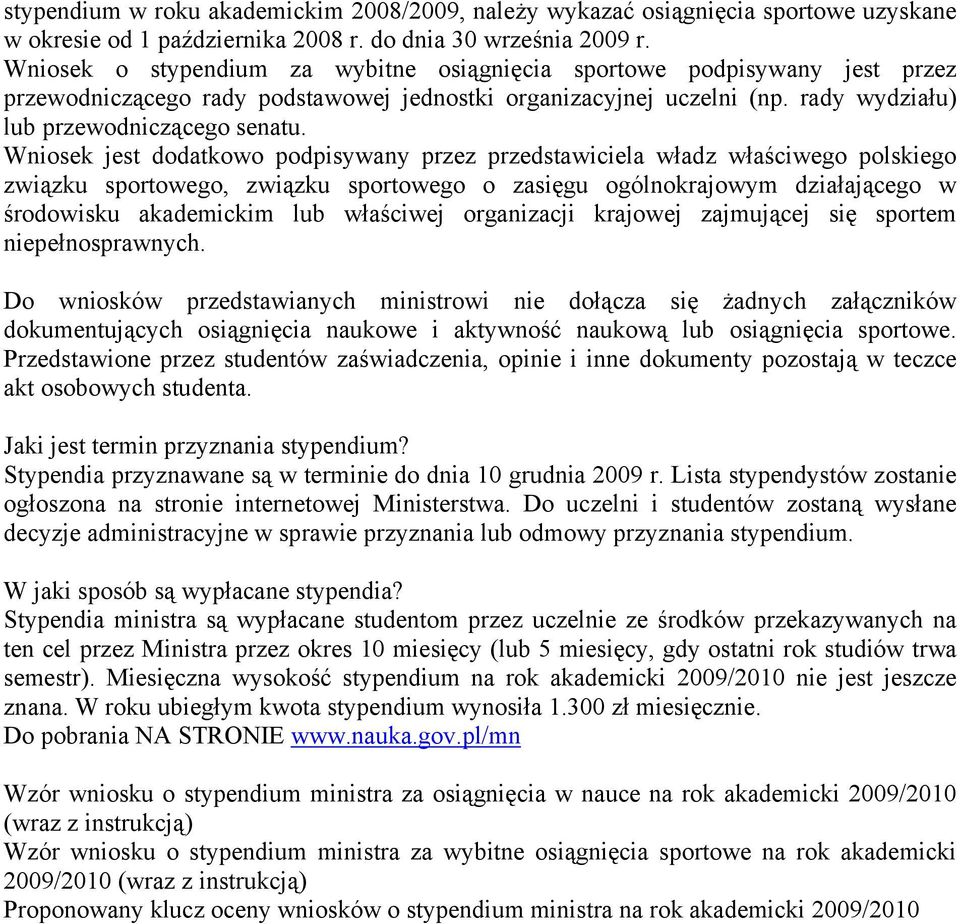 stypendium w roku akademickim 2008/2009, należy wykazać osiągnięcia sportowe uzyskane w okresie od 1 października 2008 r. do dnia 30 września 2009 r.
Wniosek o stypendium za wybitne osiągnięcia sportowe podpisywany jest przez przewodniczącego rady podstawowej jednostki organizacyjnej uczelni (np. rady wydziału) lub przewodniczącego senatu.
Wniosek jest dodatkowo podpisywany przez przedstawiciela władz właściwego polskiego związku sportowego, związku sportowego o zasięgu ogólnokrajowym działającego w środowisku akademickim lub właściwej organizacji krajowej zajmującej się sportem niepełnosprawnych.

Do wniosków przedstawianych ministrowi nie dołącza się żadnych załączników dokumentujących osiągnięcia naukowe i aktywność naukową lub osiągnięcia sportowe. Przedstawione przez studentów zaświadczenia, opinie i inne dokumenty pozostają w teczce akt osobowych studenta.

Jaki jest termin przyznania stypendium?
Stypendia przyznawane są w terminie do dnia 10 grudnia 2009 r. Lista stypendystów zostanie ogłoszona na stronie internetowej Ministerstwa. Do uczelni i studentów zostaną wysłane decyzje administracyjne w sprawie przyznania lub odmowy przyznania stypendium.

W jaki sposób są wypłacane stypendia?
Stypendia ministra są wypłacane studentom przez uczelnie ze środków przekazywanych na ten cel przez Ministra przez okres 10 miesięcy (lub 5 miesięcy, gdy ostatni rok studiów trwa semestr). Miesięczna wysokość stypendium na rok akademicki 2009/2010 nie jest jeszcze znana. W roku ubiegłym kwota stypendium wynosiła 1.300 zł miesięcznie.
Do pobrania NA STRONIE www.nauka.gov.pl/mn

Wzór wniosku o stypendium ministra za osiągnięcia w nauce na rok akademicki 2009/2010 (wraz z instrukcją)
Wzór wniosku o stypendium ministra za wybitne osiągnięcia sportowe na rok akademicki 2009/2010 (wraz z instrukcją)
Proponowany klucz oceny wniosków o stypendium ministra na rok akademicki 2009/2010